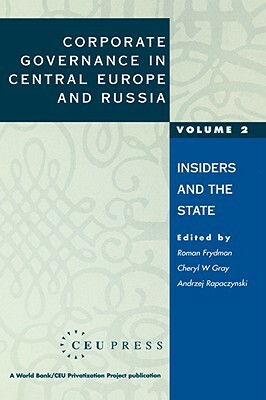 CORPORATE GOVERNANCE IN CENTRAL EUROPE AND RUSSIA

VOLUME 2

INSIDERS AND THE STATE

Edited by
Roman Frydman
Cheryl W Gray
Andrzej Rapaczynski

CEU PRESS

A World Bank/CEU Privatization Project publication